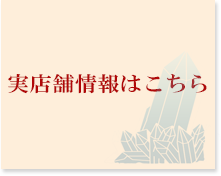 実店舗情報はこちら